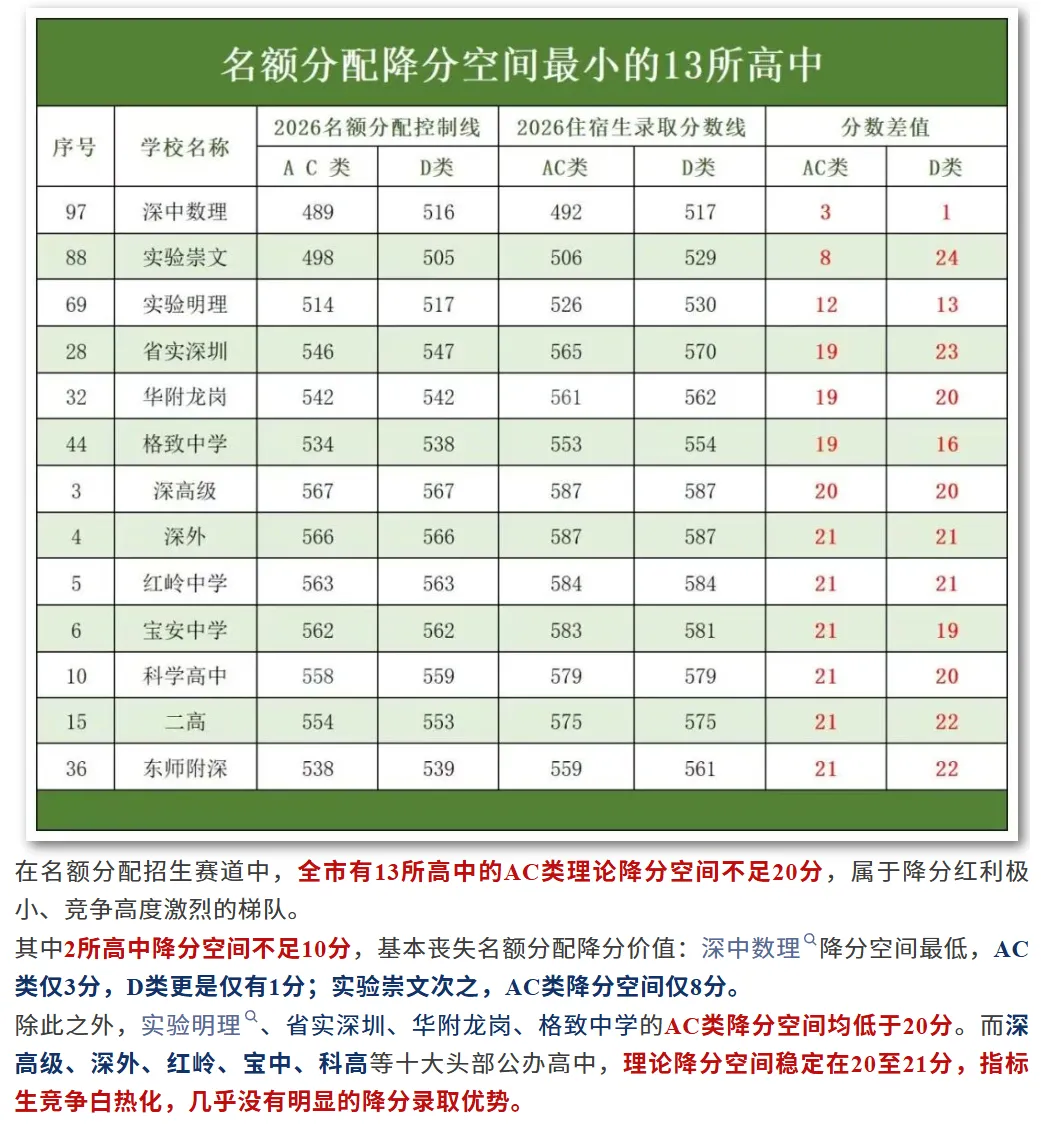 名额分配降分空间最小的13所高中

| 序号 | 学校名称 | 2026名额分配控制线 A C 类 | 2026名额分配控制线 D类 | 2026住宿生录取分数线 AC类 | 2026住宿生录取分数线 D类 | 分数差值 AC类 | 分数差值 D类 |
|---|---|---|---|---|---|---|---|
| 97 | 深中数理 | 489 | 516 | 492 | 517 | 3 | 1 |
| 88 | 实验崇文 | 498 | 505 | 506 | 529 | 8 | 24 |
| 69 | 实验明理 | 514 | 517 | 526 | 530 | 12 | 13 |
| 28 | 省实深圳 | 546 | 547 | 565 | 570 | 19 | 23 |
| 32 | 华附龙岗 | 542 | 542 | 561 | 562 | 19 | 20 |
| 44 | 格致中学 | 534 | 538 | 553 | 554 | 19 | 16 |
| 3 | 深高级 | 567 | 567 | 587 | 587 | 20 | 20 |
| 4 | 深外 | 566 | 566 | 587 | 587 | 21 | 21 |
| 5 | 红岭中学 | 563 | 563 | 584 | 584 | 21 | 21 |
| 6 | 宝安中学 | 562 | 562 | 583 | 581 | 21 | 19 |
| 10 | 科学高中 | 558 | 559 | 579 | 579 | 21 | 20 |
| 15 | 二高 | 554 | 553 | 575 | 575 | 21 | 22 |
| 36 | 东师附深 | 538 | 539 | 559 | 561 | 21 | 22 |

在名额分配招生赛道中，全市有13所高中的AC类理论降分空间不足20分，属于降分红利极小、竞争高度激烈的梯队。

其中2所高中降分空间不足10分，基本丧失名额分配降分价值：深中数理降分空间最低，AC类仅3分，D类更是仅有1分；实验崇文次之，AC类降分空间仅8分。

除此之外，实验明理、省实深圳、华附龙岗、格致中学的AC类降分空间均低于20分。而深高级、深外、红岭、宝中、科高等十大头部公办高中，理论降分空间稳定在20至21分，指标生竞争白热化，几乎没有明显的降分录取优势。